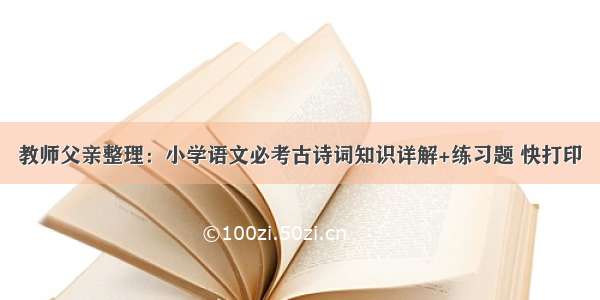 教师父亲整理：小学语文必考古诗词知识详解+练习题 快打印

©100zi.50zi.cn